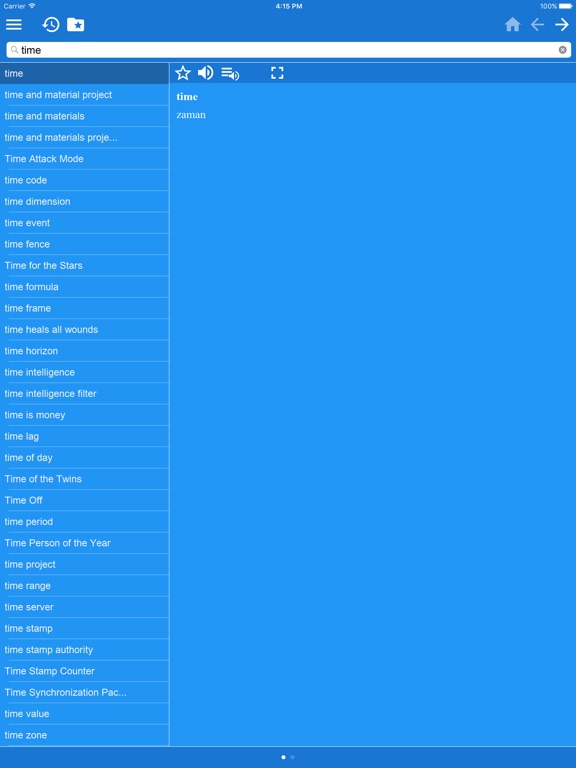 Carrier 4:15 PM 100%

time

time
time and material project
time and materials
time and materials proje...
Time Attack Mode
time code
time dimension
time event
time fence
Time for the Stars
time formula
time frame
time heals all wounds
time horizon
time intelligence
time intelligence filter
time is money
time lag
time of day
Time of the Twins
Time Off
time period
Time Person of the Year
time project
time range
time server
time stamp
time stamp authority
Time Stamp Counter
Time Synchronization Pac...
time value
time zone

time
zaman